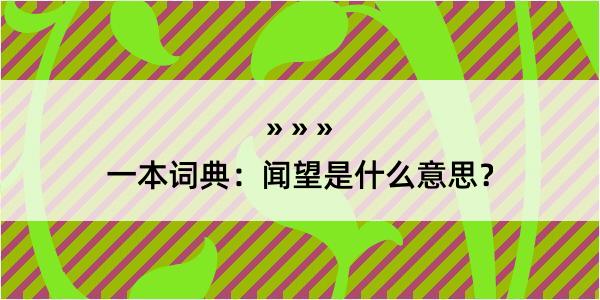 » » »

一本词典：闻望是什么意思？